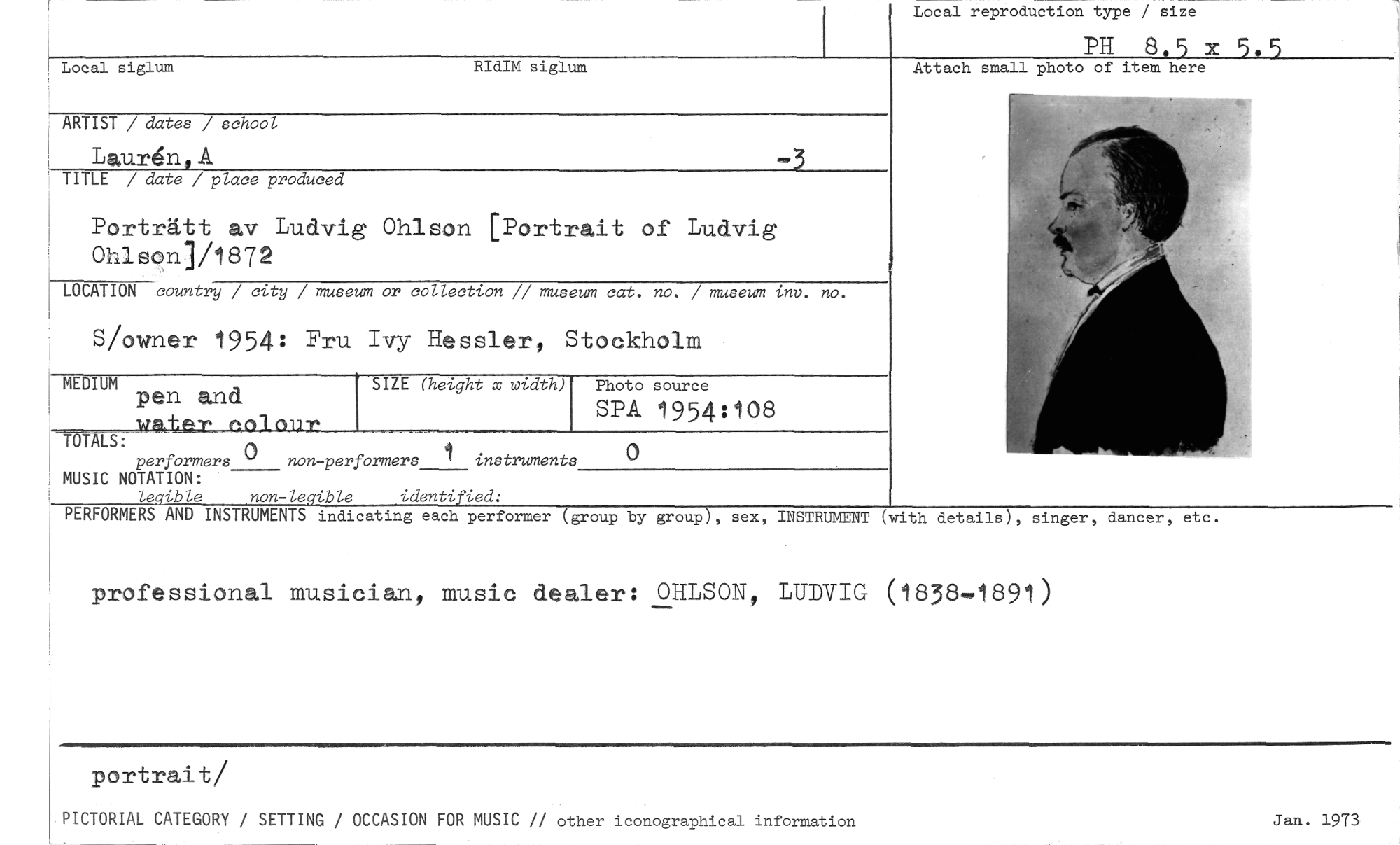 Local reproduction type / size

PH 8.5 x 5.5

Local siglum

RIdIM siglum

Attach small photo of item here

ARTIST / dates / school

Laurén, A -3

TITLE / date / place produced

Porträtt av Ludvig Ohlson [Portrait of Ludvig Ohlson]/1872

LOCATION country / city / museum or collection // museum cat. no. / museum inv. no.

S/owner 1954: Fru Ivy Hessler, Stockholm

MEDIUM pen and water colour

SIZE (height x width)

Photo source SPA 1954:108

TOTALS: performers 0 non-performers 1 instruments 0

MUSIC NOTATION: legible non-legible identified:

PERFORMERS AND INSTRUMENTS indicating each performer (group by group), sex, INSTRUMENT (with details), singer, dancer, etc.

professional musician, music dealer: OHLSON, LUDVIG (1838-1891)

portrait/

PICTORIAL CATEGORY / SETTING / OCCASION FOR MUSIC // other iconographical information

Jan. 1973